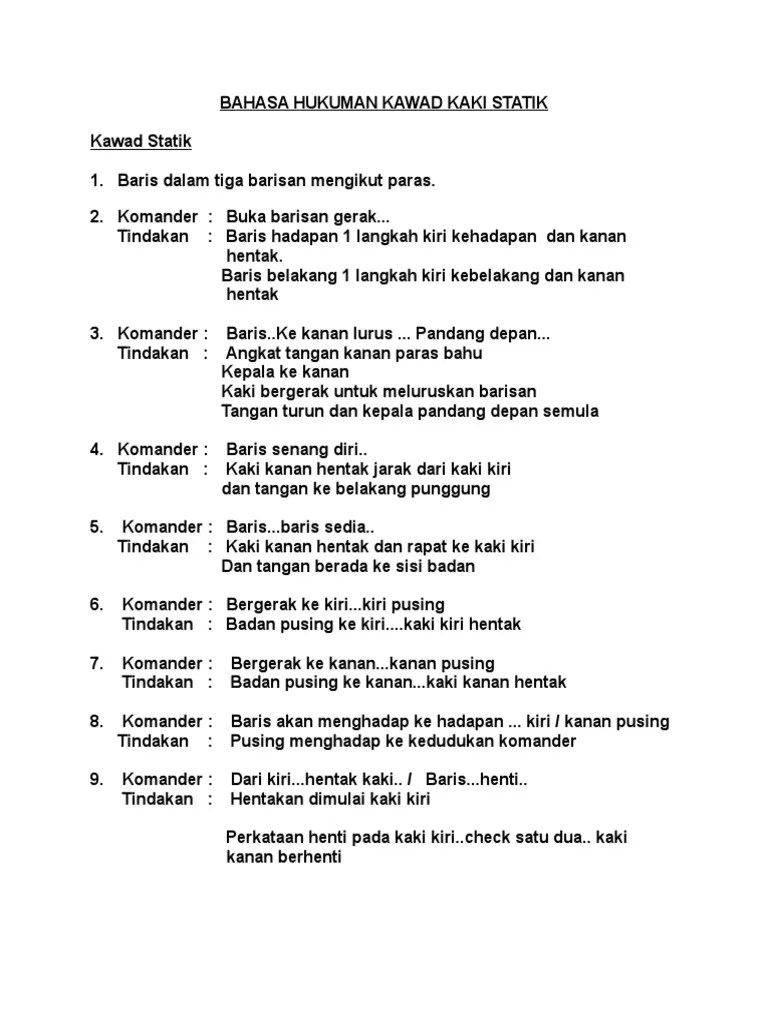 BAHASA HUKUMAN KAWAD KAKI STATIK

Kawad Statik

1. Baris dalam tiga barisan mengikut paras.

2. Komander : Buka barisan gerak...
Tindakan : Baris hadapan 1 langkah kiri kehadapan dan kanan hentak.
Baris belakang 1 langkah kiri kebelakang dan kanan hentak

3. Komander : Baris..Ke kanan lurus ... Pandang depan...
Tindakan : Angkat tangan kanan paras bahu
Kepala ke kanan
Kaki bergerak untuk meluruskan barisan
Tangan turun dan kepala pandang depan semula

4. Komander : Baris senang diri..
Tindakan : Kaki kanan hentak jarak dari kaki kiri
dan tangan ke belakang punggung

5. Komander : Baris...baris sedia..
Tindakan : Kaki kanan hentak dan rapat ke kaki kiri
Dan tangan berada ke sisi badan

6. Komander : Bergerak ke kiri...kiri pusing
Tindakan : Badan pusing ke kiri....kaki kiri hentak

7. Komander : Bergerak ke kanan...kanan pusing
Tindakan : Badan pusing ke kanan...kaki kanan hentak

8. Komander : Baris akan menghadap ke hadapan ... kiri / kanan pusing
Tindakan : Pusing menghadap ke kedudukan komander

9. Komander : Dari kiri...hentak kaki.. / Baris...henti..
Tindakan : Hentakan dimulai kaki kiri

Perkataan henti pada kaki kiri..check satu dua.. kaki kanan berhenti